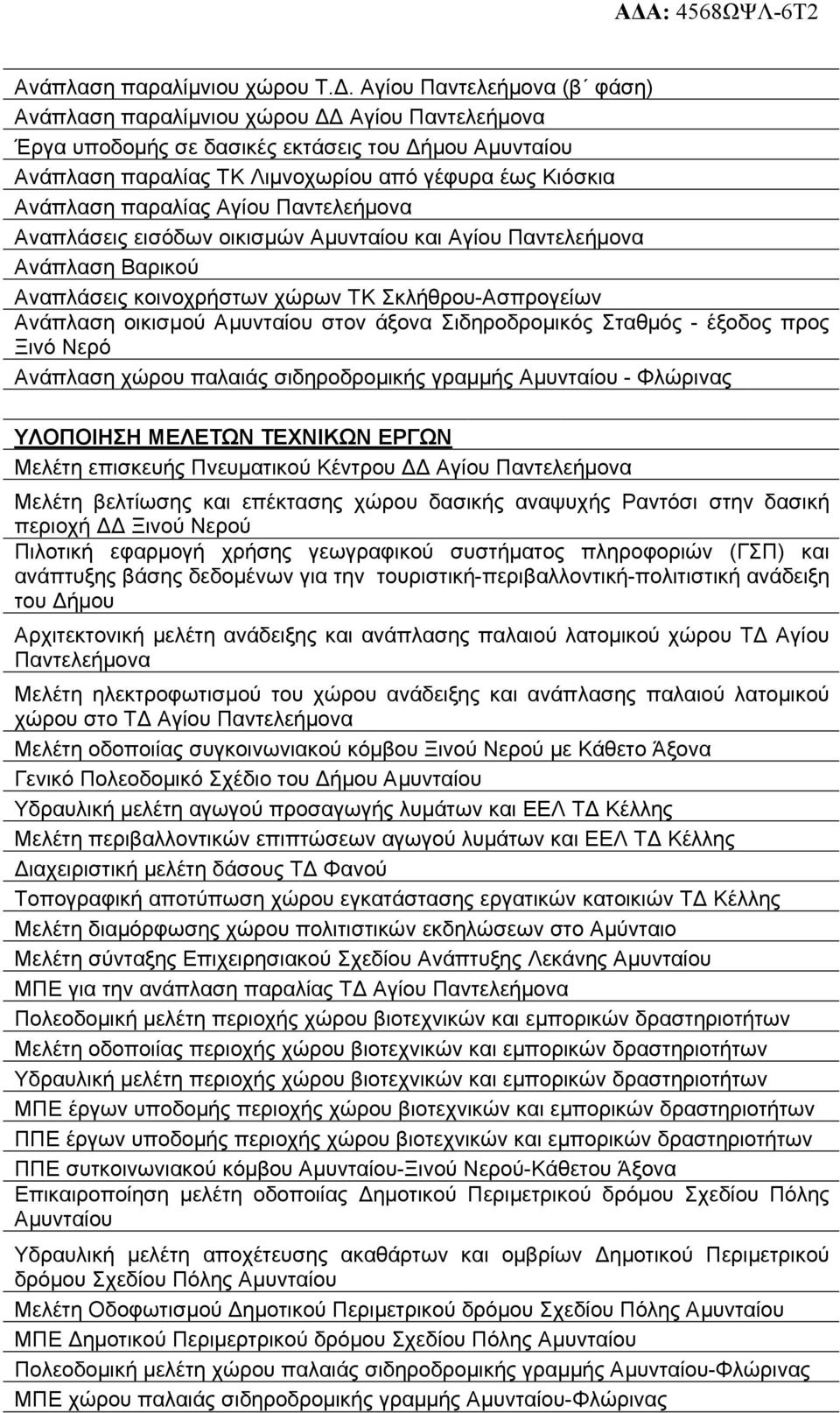 ΑΔΑ: 4568ΩΨΛ-6Τ2

Ανάπλαση παραλίμνιου χώρου Τ.Δ. Αγίου Παντελεήμονα (β΄ φάση)

Ανάπλαση παραλίμνιου χώρου ΔΔ Αγίου Παντελεήμονα

Έργα υποδομής σε δασικές εκτάσεις του Δήμου Αμυνταίου

Ανάπλαση παραλίας ΤΚ Λιμνοχωρίου από γέφυρα έως Κιόσκια

Ανάπλαση παραλίας Αγίου Παντελεήμονα

Αναπλάσεις εισόδων οικισμών Αμυνταίου και Αγίου Παντελεήμονα

Ανάπλαση Βαρικού

Αναπλάσεις κοινοχρήστων χώρων ΤΚ Σκλήθρου-Ασπρογείων

Ανάπλαση οικισμού Αμυνταίου στον άξονα Σιδηροδρομικός Σταθμός - έξοδος προς Ξινό Νερό

Ανάπλαση χώρου παλαιάς σιδηροδρομικής γραμμής Αμυνταίου - Φλώρινας

ΥΛΟΠΟΙΗΣΗ ΜΕΛΕΤΩΝ ΤΕΧΝΙΚΩΝ ΕΡΓΩΝ

Μελέτη επισκευής Πνευματικού Κέντρου ΔΔ Αγίου Παντελεήμονα

Μελέτη βελτίωσης και επέκτασης χώρου δασικής αναψυχής Ραντόσι στην δασική περιοχή ΔΔ Ξινού Νερού

Πιλοτική εφαρμογή χρήσης γεωγραφικού συστήματος πληροφοριών (ΓΣΠ) και ανάπτυξης βάσης δεδομένων για την τουριστική-περιβαλλοντική-πολιτιστική ανάδειξη του Δήμου

Αρχιτεκτονική μελέτη ανάδειξης και ανάπλασης παλαιού λατομικού χώρου ΤΔ Αγίου Παντελεήμονα

Μελέτη ηλεκτροφωτισμού του χώρου ανάδειξης και ανάπλασης παλαιού λατομικού χώρου στο ΤΔ Αγίου Παντελεήμονα

Μελέτη οδοποιίας συγκοινωνιακού κόμβου Ξινού Νερού με Κάθετο Άξονα

Γενικό Πολεοδομικό Σχέδιο του Δήμου Αμυνταίου

Υδραυλική μελέτη αγωγού προσαγωγής λυμάτων και ΕΕΛ ΤΔ Κέλλης

Μελέτη περιβαλλοντικών επιπτώσεων αγωγού λυμάτων και ΕΕΛ ΤΔ Κέλλης

Διαχειριστική μελέτη δάσους ΤΔ Φανού

Τοπογραφική αποτύπωση χώρου εγκατάστασης εργατικών κατοικιών ΤΔ Κέλλης

Μελέτη διαμόρφωσης χώρου πολιτιστικών εκδηλώσεων στο Αμύνταιο

Μελέτη σύνταξης Επιχειρησιακού Σχεδίου Ανάπτυξης Λεκάνης Αμυνταίου

ΜΠΕ για την ανάπλαση παραλίας ΤΔ Αγίου Παντελεήμονα

Πολεοδομική μελέτη περιοχής χώρου βιοτεχνικών και εμπορικών δραστηριοτήτων

Μελέτη οδοποιίας περιοχής χώρου βιοτεχνικών και εμπορικών δραστηριοτήτων

Υδραυλική μελέτη περιοχής χώρου βιοτεχνικών και εμπορικών δραστηριοτήτων

ΜΠΕ έργων υποδομής περιοχής χώρου βιοτεχνικών και εμπορικών δραστηριοτήτων

ΠΠΕ έργων υποδομής περιοχής χώρου βιοτεχνικών και εμπορικών δραστηριοτήτων

ΠΠΕ συτκοινωνιακού κόμβου Αμυνταίου-Ξινού Νερού-Κάθετου Άξονα

Επικαιροποίηση μελέτη οδοποιίας Δημοτικού Περιμετρικού δρόμου Σχεδίου Πόλης Αμυνταίου

Υδραυλική μελέτη αποχέτευσης ακαθάρτων και ομβρίων Δημοτικού Περιμετρικού δρόμου Σχεδίου Πόλης Αμυνταίου

Μελέτη Οδοφωτισμού Δημοτικού Περιμετρικού δρόμου Σχεδίου Πόλης Αμυνταίου

ΜΠΕ Δημοτικού Περιμετρικού δρόμου Σχεδίου Πόλης Αμυνταίου

Πολεοδομική μελέτη χώρου παλαιάς σιδηροδρομικής γραμμής Αμυνταίου-Φλώρινας

ΜΠΕ χώρου παλαιάς σιδηροδρομικής γραμμής Αμυνταίου-Φλώρινας